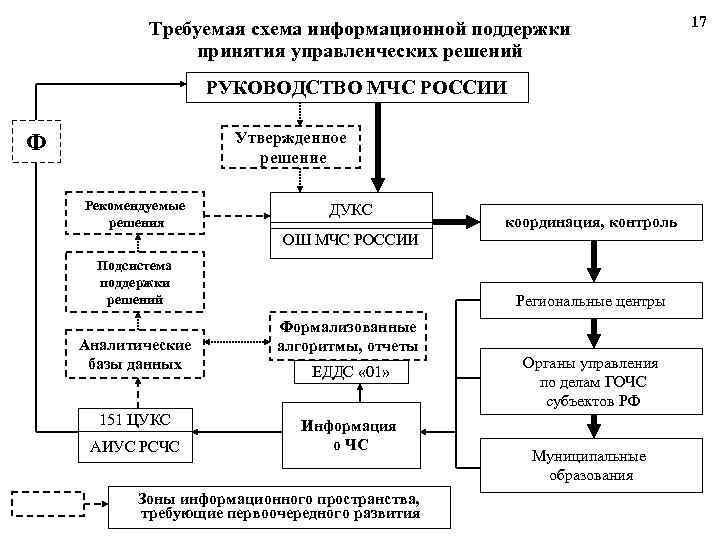 17

Требуемая схема информационной поддержки принятия управленческих решений

РУКОВОДСТВО МЧС РОССИИ

Ф

Утвержденное решение

Рекомендуемые решения

ДУКС

ОШ МЧС РОССИИ

координация, контроль

Подсистема поддержки решений

Региональные центры

Аналитические базы данных

Формализованные алгоритмы, отчеты

ЕДДС «01»

Органы управления по делам ГОЧС субъектов РФ

151 ЦУКС

АИУС РСЧС

Информация о ЧС

Муниципальные образования

Зоны информационного пространства, требующие первоочередного развития